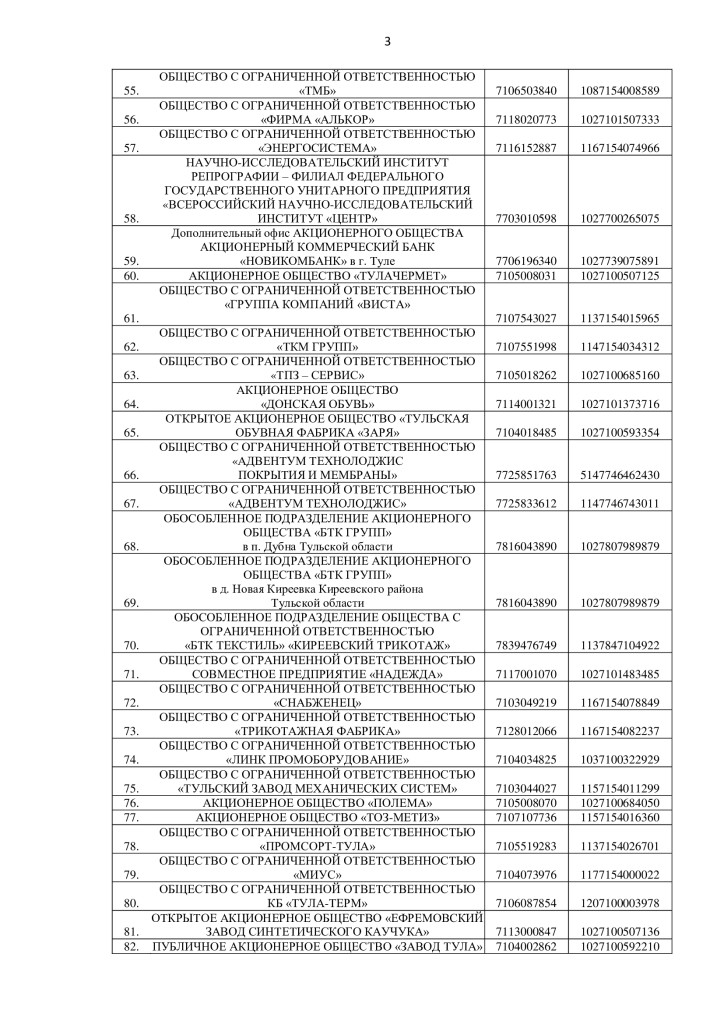 3

| | | | |
|---|---|---|---|
| 55. | ОБЩЕСТВО С ОГРАНИЧЕННОЙ ОТВЕТСТВЕННОСТЬЮ «ТМБ» | 7106503840 | 1087154008589 |
| 56. | ОБЩЕСТВО С ОГРАНИЧЕННОЙ ОТВЕТСТВЕННОСТЬЮ «ФИРМА «АЛЬКОР» | 7118020773 | 1027101507333 |
| 57. | ОБЩЕСТВО С ОГРАНИЧЕННОЙ ОТВЕТСТВЕННОСТЬЮ «ЭНЕРГОСИСТЕМА» | 7116152887 | 1167154074966 |
| 58. | НАУЧНО-ИССЛЕДОВАТЕЛЬСКИЙ ИНСТИТУТ РЕПРОГРАФИИ – ФИЛИАЛ ФЕДЕРАЛЬНОГО ГОСУДАРСТВЕННОГО УНИТАРНОГО ПРЕДПРИЯТИЯ «ВСЕРОССИЙСКИЙ НАУЧНО-ИССЛЕДОВАТЕЛЬСКИЙ ИНСТИТУТ «ЦЕНТР» | 7703010598 | 1027700265075 |
| 59. | Дополнительный офис АКЦИОНЕРНОГО ОБЩЕСТВА АКЦИОНЕРНЫЙ КОММЕРЧЕСКИЙ БАНК «НОВИКОМБАНК» в г. Туле | 7706196340 | 1027739075891 |
| 60. | АКЦИОНЕРНОЕ ОБЩЕСТВО «ТУЛАЧЕРМЕТ» | 7105008031 | 1027100507125 |
| 61. | ОБЩЕСТВО С ОГРАНИЧЕННОЙ ОТВЕТСТВЕННОСТЬЮ «ГРУППА КОМПАНИЙ «ВИСТА» | 7107543027 | 1137154015965 |
| 62. | ОБЩЕСТВО С ОГРАНИЧЕННОЙ ОТВЕТСТВЕННОСТЬЮ «ТКМ ГРУПП» | 7107551998 | 1147154034312 |
| 63. | ОБЩЕСТВО С ОГРАНИЧЕННОЙ ОТВЕТСТВЕННОСТЬЮ «ТПЗ – СЕРВИС» | 7105018262 | 1027100685160 |
| 64. | АКЦИОНЕРНОЕ ОБЩЕСТВО «ДОНСКАЯ ОБУВЬ» | 7114001321 | 1027101373716 |
| 65. | ОТКРЫТОЕ АКЦИОНЕРНОЕ ОБЩЕСТВО «ТУЛЬСКАЯ ОБУВНАЯ ФАБРИКА «ЗАРЯ» | 7104018485 | 1027100593354 |
| 66. | ОБЩЕСТВО С ОГРАНИЧЕННОЙ ОТВЕТСТВЕННОСТЬЮ «АДВЕНТУМ ТЕХНОЛОДЖИС ПОКРЫТИЯ И МЕМБРАНЫ» | 7725851763 | 5147746462430 |
| 67. | ОБЩЕСТВО С ОГРАНИЧЕННОЙ ОТВЕТСТВЕННОСТЬЮ «АДВЕНТУМ ТЕХНОЛОДЖИС» | 7725833612 | 1147746743011 |
| 68. | ОБОСОБЛЕННОЕ ПОДРАЗДЕЛЕНИЕ АКЦИОНЕРНОГО ОБЩЕСТВА «БТК ГРУПП» в п. Дубна Тульской области | 7816043890 | 1027807989879 |
| 69. | ОБОСОБЛЕННОЕ ПОДРАЗДЕЛЕНИЕ АКЦИОНЕРНОГО ОБЩЕСТВА «БТК ГРУПП» в д. Новая Киреевка Киреевского района Тульской области | 7816043890 | 1027807989879 |
| 70. | ОБОСОБЛЕННОЕ ПОДРАЗДЕЛЕНИЕ ОБЩЕСТВА С ОГРАНИЧЕННОЙ ОТВЕТСТВЕННОСТЬЮ «БТК ТЕКСТИЛЬ» «КИРЕЕВСКИЙ ТРИКОТАЖ» | 7839476749 | 1137847104922 |
| 71. | ОБЩЕСТВО С ОГРАНИЧЕННОЙ ОТВЕТСТВЕННОСТЬЮ СОВМЕСТНОЕ ПРЕДПРИЯТИЕ «НАДЕЖДА» | 7117001070 | 1027101483485 |
| 72. | ОБЩЕСТВО С ОГРАНИЧЕННОЙ ОТВЕТСТВЕННОСТЬЮ «СНАБЖЕНЕЦ» | 7103049219 | 1167154078849 |
| 73. | ОБЩЕСТВО С ОГРАНИЧЕННОЙ ОТВЕТСТВЕННОСТЬЮ «ТРИКОТАЖНАЯ ФАБРИКА» | 7128012066 | 1167154082237 |
| 74. | ОБЩЕСТВО С ОГРАНИЧЕННОЙ ОТВЕТСТВЕННОСТЬЮ «ЛИНК ПРОМОБОРУДОВАНИЕ» | 7104034825 | 1037100322929 |
| 75. | ОБЩЕСТВО С ОГРАНИЧЕННОЙ ОТВЕТСТВЕННОСТЬЮ «ТУЛЬСКИЙ ЗАВОД МЕХАНИЧЕСКИХ СИСТЕМ» | 7103044027 | 1157154011299 |
| 76. | АКЦИОНЕРНОЕ ОБЩЕСТВО «ПОЛЕМА» | 7105008070 | 1027100684050 |
| 77. | АКЦИОНЕРНОЕ ОБЩЕСТВО «ТОЗ-МЕТИЗ» | 7107107736 | 1157154016360 |
| 78. | ОБЩЕСТВО С ОГРАНИЧЕННОЙ ОТВЕТСТВЕННОСТЬЮ «ПРОМСОРТ-ТУЛА» | 7105519283 | 1137154026701 |
| 79. | ОБЩЕСТВО С ОГРАНИЧЕННОЙ ОТВЕТСТВЕННОСТЬЮ «МИУС» | 7104073976 | 1177154000022 |
| 80. | ОБЩЕСТВО С ОГРАНИЧЕННОЙ ОТВЕТСТВЕННОСТЬЮ КБ «ТУЛА-ТЕРМ» | 7106087854 | 1207100003978 |
| 81. | ОТКРЫТОЕ АКЦИОНЕРНОЕ ОБЩЕСТВО «ЕФРЕМОВСКИЙ ЗАВОД СИНТЕТИЧЕСКОГО КАУЧУКА» | 7113000847 | 1027100507136 |
| 82. | ПУБЛИЧНОЕ АКЦИОНЕРНОЕ ОБЩЕСТВО «ЗАВОД ТУЛА» | 7104002862 | 1027100592210 |